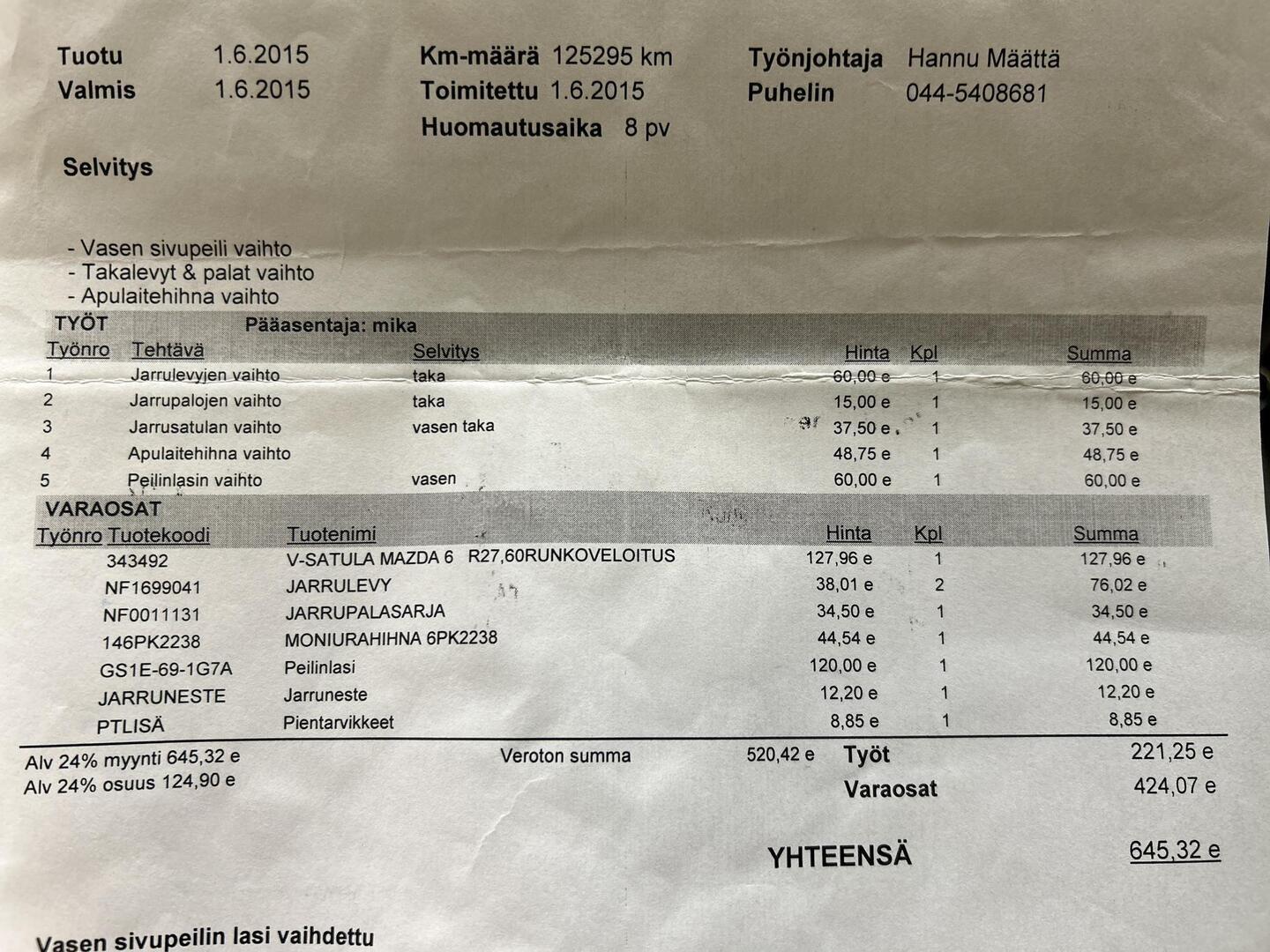 Tuotu 1.6.2015
Valmis 1.6.2015

Km-määrä 125295 km
Toimitettu 1.6.2015
Huomautusaika 8 pv

Työnjohtaja Hannu Määttä
Puhelin 044-5408681

Selvitys

- Vasen sivupeili vaihto
- Takalevyt & palat vaihto
- Apulaitehihna vaihto

TYÖT Pääasentaja: mika

| Työnro | Tehtävä | Selvitys | Hinta | Kpl | Summa |
|---|---|---|---|---|---|
| 1 | Jarrulevyjen vaihto | taka | 60,00 e | 1 | 60,00 e |
| 2 | Jarrupalojen vaihto | taka | 15,00 e | 1 | 15,00 e |
| 3 | Jarrusatulan vaihto | vasen taka | 37,50 e | 1 | 37,50 e |
| 4 | Apulaitehihna vaihto | | 48,75 e | 1 | 48,75 e |
| 5 | Peilinlasin vaihto | vasen | 60,00 e | 1 | 60,00 e |

VARAOSAT

| Työnro | Tuotekoodi | Tuotenimi | Hinta | Kpl | Summa |
|---|---|---|---|---|---|
| | 343492 | V-SATULA MAZDA 6 R27,60RUNKOVELOITUS | 127,96 e | 1 | 127,96 e |
| | NF1699041 | JARRULEVY | 38,01 e | 2 | 76,02 e |
| | NF0011131 | JARRUPALASARJA | 34,50 e | 1 | 34,50 e |
| | 146PK2238 | MONIURAHIHNA 6PK2238 | 44,54 e | 1 | 44,54 e |
| | GS1E-69-1G7A | Peilinlasi | 120,00 e | 1 | 120,00 e |
| | JARRUNESTE | Jarruneste | 12,20 e | 1 | 12,20 e |
| | PTLISÄ | Pientarvikkeet | 8,85 e | 1 | 8,85 e |

Alv 24% myynti 645,32 e
Alv 24% osuus 124,90 e

Veroton summa 520,42 e

Työt 221,25 e
Varaosat 424,07 e

YHTEENSÄ 645,32 e

Vasen sivupeilin lasi vaihdettu